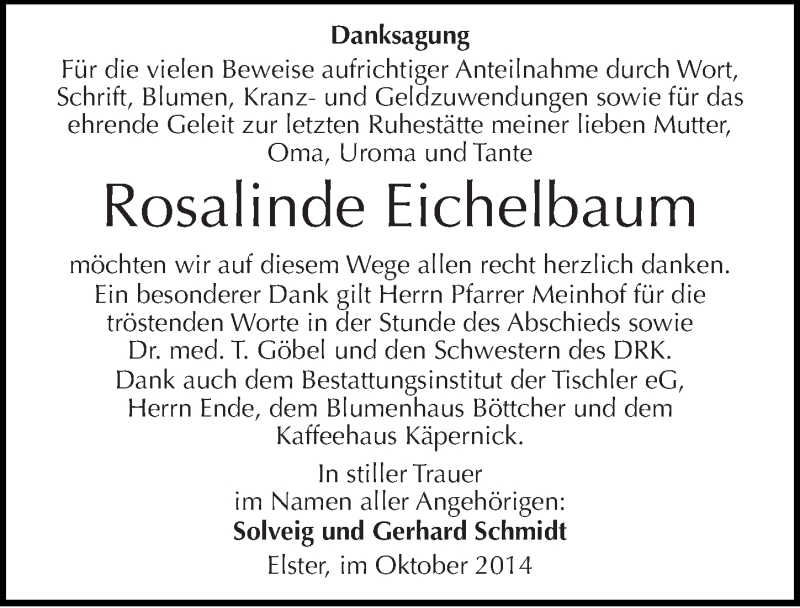 Danksagung
Für die vielen Beweise aufrichtiger Anteilnahme durch Wort, Schrift, Blumen, Kranz- und Geldzuwendungen sowie für das ehrende Geleit zur letzten Ruhestätte meiner lieben Mutter, Oma, Uroma und Tante

Rosalinde Eichelbaum

möchten wir auf diesem Wege allen recht herzlich danken. Ein besonderer Dank gilt Herrn Pfarrer Meinhof für die tröstenden Worte in der Stunde des Abschieds sowie Dr. med. T. Göbel und den Schwestern des DRK. Dank auch dem Bestattungsinstitut der Tischler eG, Herrn Ende, dem Blumenhaus Böttcher und dem Kaffeehaus Käpernick.

In stiller Trauer
im Namen aller Angehörigen:
Solveig und Gerhard Schmidt
Elster, im Oktober 2014